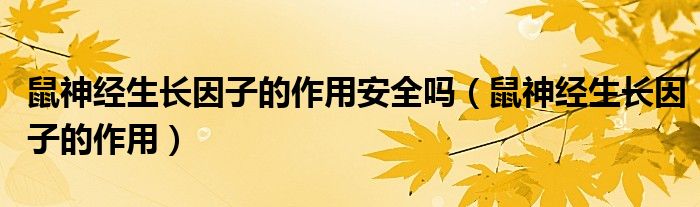 鼠神经生长因子的作用安全吗（鼠神经生长因子的作用）